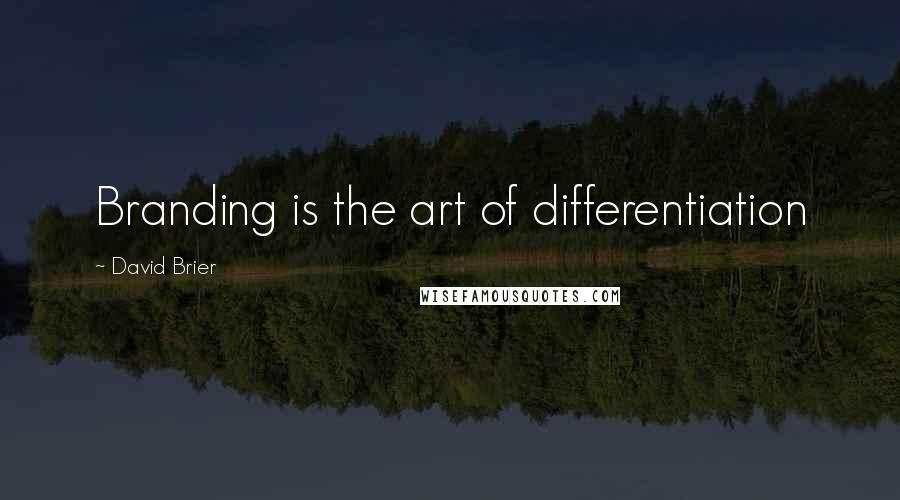 Branding is the art of differentiation

~ David Brier

WISEFAMOUSQUOTES.COM